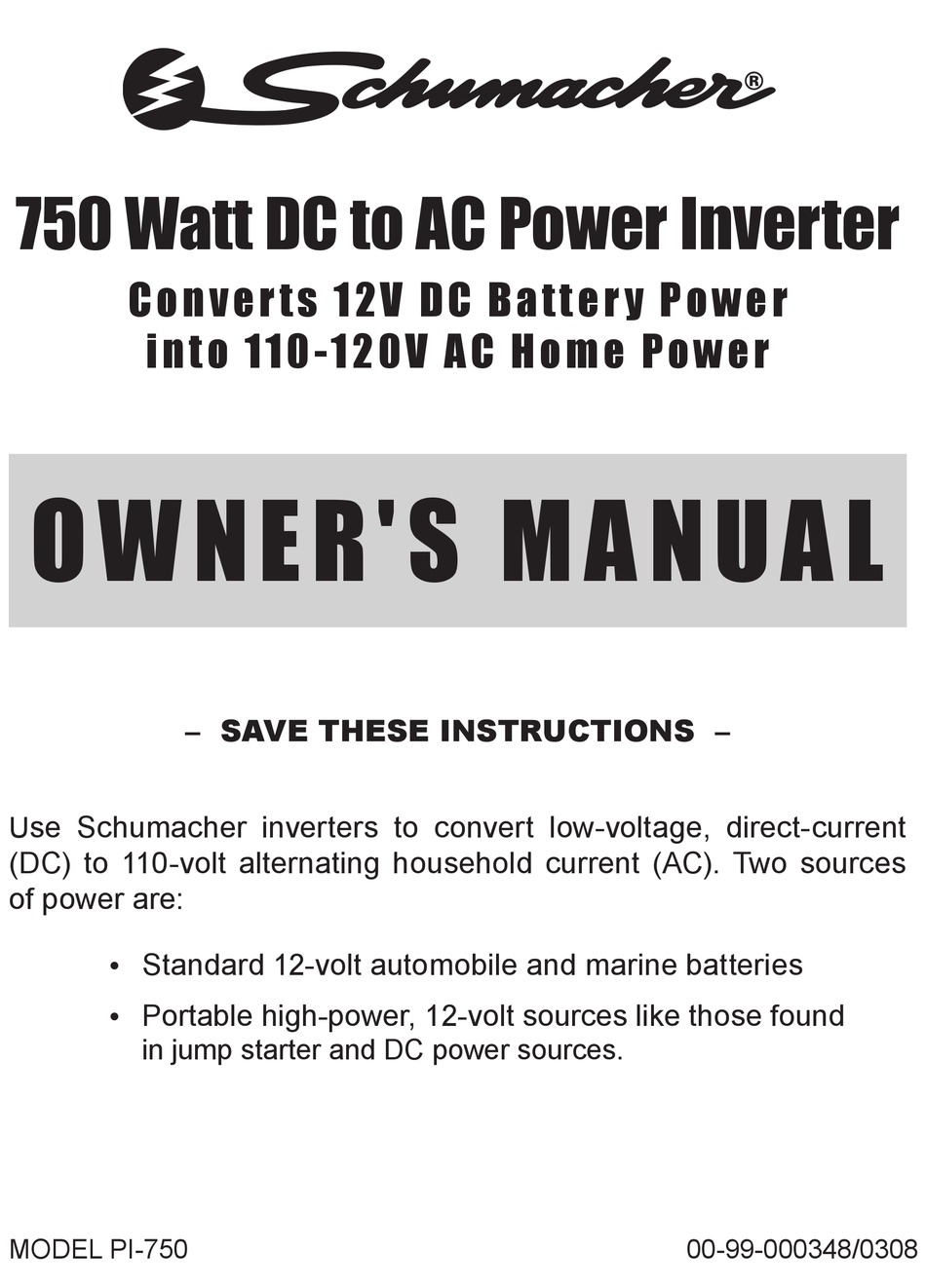 Schumacher®

750 Watt DC to AC Power Inverter

Converts 12V DC Battery Power into 110-120V AC Home Power

OWNER'S MANUAL

– SAVE THESE INSTRUCTIONS –

Use Schumacher inverters to convert low-voltage, direct-current (DC) to 110-volt alternating household current (AC). Two sources of power are:

• Standard 12-volt automobile and marine batteries

• Portable high-power, 12-volt sources like those found in jump starter and DC power sources.

MODEL PI-750

00-99-000348/0308